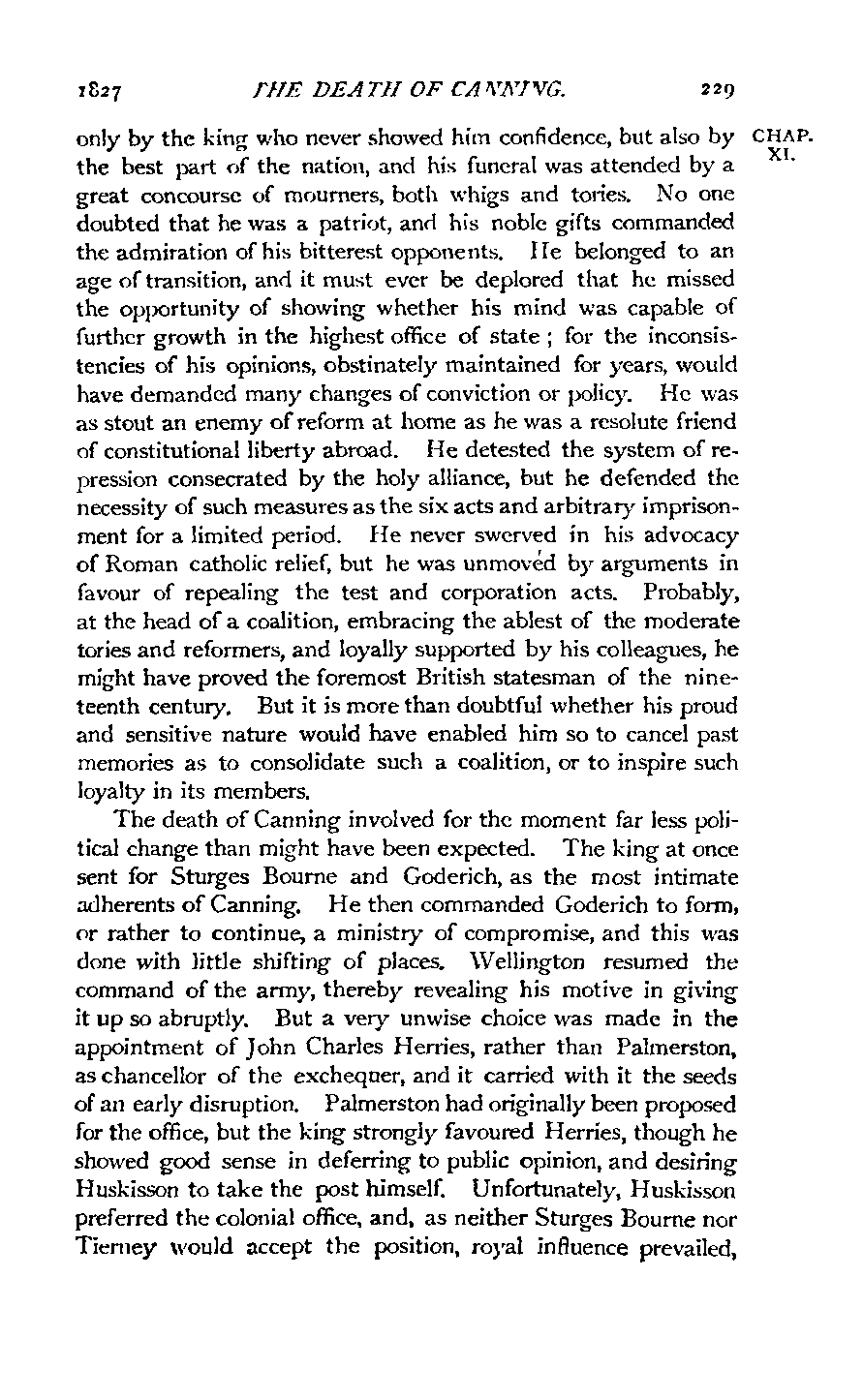 1827 THE DEATH OF CANNING. 229

CHAP. XI.

only by the king who never showed him confidence, but also by the best part of the nation, and his funeral was attended by a great concourse of mourners, both whigs and tories. No one doubted that he was a patriot, and his noble gifts commanded the admiration of his bitterest opponents. He belonged to an age of transition, and it must ever be deplored that he missed the opportunity of showing whether his mind was capable of further growth in the highest office of state; for the inconsistencies of his opinions, obstinately maintained for years, would have demanded many changes of conviction or policy. He was as stout an enemy of reform at home as he was a resolute friend of constitutional liberty abroad. He detested the system of repression consecrated by the holy alliance, but he defended the necessity of such measures as the six acts and arbitrary imprisonment for a limited period. He never swerved in his advocacy of Roman catholic relief, but he was unmoved by arguments in favour of repealing the test and corporation acts. Probably, at the head of a coalition, embracing the ablest of the moderate tories and reformers, and loyally supported by his colleagues, he might have proved the foremost British statesman of the nineteenth century. But it is more than doubtful whether his proud and sensitive nature would have enabled him so to cancel past memories as to consolidate such a coalition, or to inspire such loyalty in its members.

The death of Canning involved for the moment far less political change than might have been expected. The king at once sent for Sturges Bourne and Goderich, as the most intimate adherents of Canning. He then commanded Goderich to form, or rather to continue, a ministry of compromise, and this was done with little shifting of places. Wellington resumed the command of the army, thereby revealing his motive in giving it up so abruptly. But a very unwise choice was made in the appointment of John Charles Herries, rather than Palmerston, as chancellor of the exchequer, and it carried with it the seeds of an early disruption. Palmerston had originally been proposed for the office, but the king strongly favoured Herries, though he showed good sense in deferring to public opinion, and desiring Huskisson to take the post himself. Unfortunately, Huskisson preferred the colonial office, and, as neither Sturges Bourne nor Tierney would accept the position, royal influence prevailed,